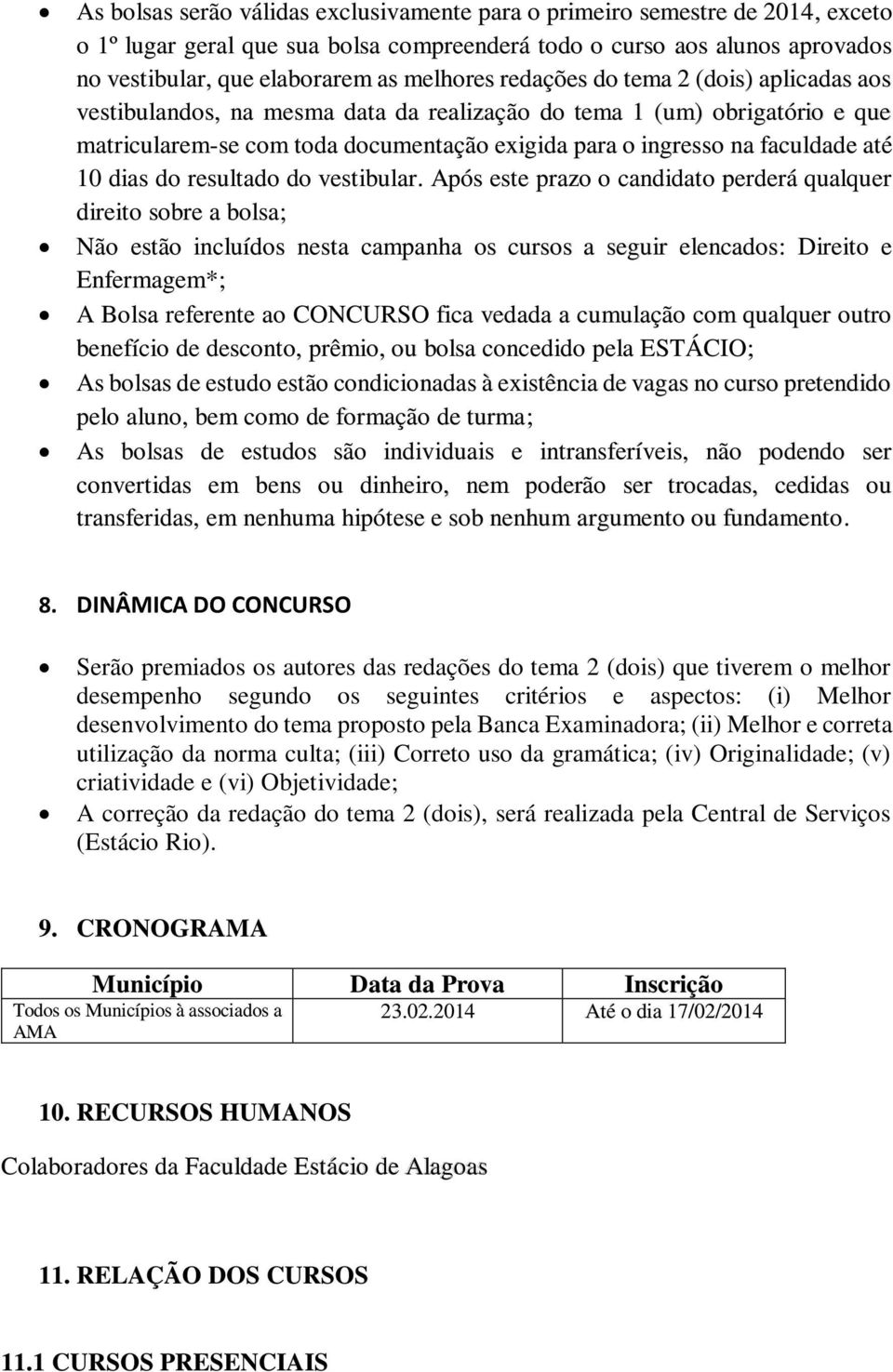 • As bolsas serão válidas exclusivamente para o primeiro semestre de 2014, exceto o 1º lugar geral que sua bolsa compreenderá todo o curso aos alunos aprovados no vestibular, que elaborarem as melhores redações do tema 2 (dois) aplicadas aos vestibulandos, na mesma data da realização do tema 1 (um) obrigatório e que matricularem-se com toda documentação exigida para o ingresso na faculdade até 10 dias do resultado do vestibular. Após este prazo o candidato perderá qualquer direito sobre a bolsa;
• Não estão incluídos nesta campanha os cursos a seguir elencados: Direito e Enfermagem*;
• A Bolsa referente ao CONCURSO fica vedada a cumulação com qualquer outro benefício de desconto, prêmio, ou bolsa concedido pela ESTÁCIO;
• As bolsas de estudo estão condicionadas à existência de vagas no curso pretendido pelo aluno, bem como de formação de turma;
• As bolsas de estudos são individuais e intransferíveis, não podendo ser convertidas em bens ou dinheiro, nem poderão ser trocadas, cedidas ou transferidas, em nenhuma hipótese e sob nenhum argumento ou fundamento.

8. DINÂMICA DO CONCURSO

• Serão premiados os autores das redações do tema 2 (dois) que tiverem o melhor desempenho segundo os seguintes critérios e aspectos: (i) Melhor desenvolvimento do tema proposto pela Banca Examinadora; (ii) Melhor e correta utilização da norma culta; (iii) Correto uso da gramática; (iv) Originalidade; (v) criatividade e (vi) Objetividade;
• A correção da redação do tema 2 (dois), será realizada pela Central de Serviços (Estácio Rio).

9. CRONOGRAMA

| Município | Data da Prova | Inscrição |
|---|---|---|
| Todos os Municípios à associados a AMA | 23.02.2014 | Até o dia 17/02/2014 |

10. RECURSOS HUMANOS

Colaboradores da Faculdade Estácio de Alagoas

11. RELAÇÃO DOS CURSOS

11.1 CURSOS PRESENCIAIS